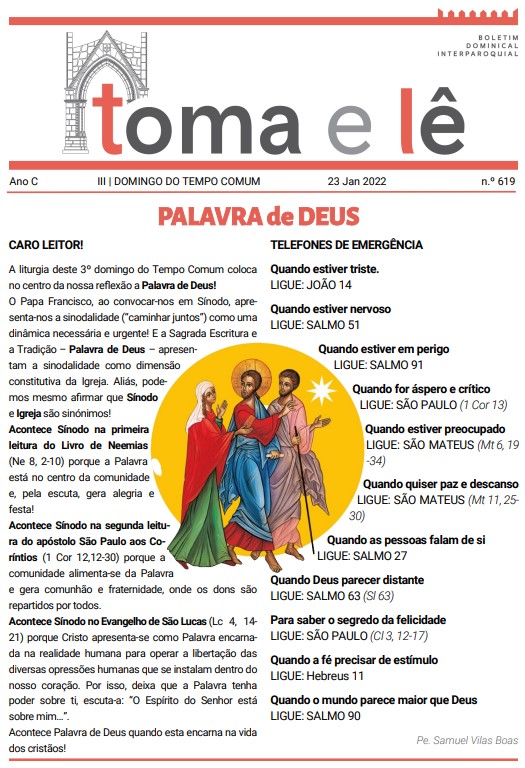 BOLETIM
DOMINICAL
INTERPAROQUIAL

toma e lê

Ano C III | DOMINGO DO TEMPO COMUM 23 Jan 2022 n.º 619

PALAVRA de DEUS

CARO LEITOR!

A liturgia deste 3º domingo do Tempo Comum coloca no centro da nossa reflexão a Palavra de Deus!

O Papa Francisco, ao convocar-nos em Sínodo, apresenta-nos a sinodalidade ("caminhar juntos") como uma dinâmica necessária e urgente! E a Sagrada Escritura e a Tradição – Palavra de Deus – apresentam a sinodalidade como dimensão constitutiva da Igreja. Aliás, podemos mesmo afirmar que Sínodo e Igreja são sinónimos!

Acontece Sínodo na primeira leitura do Livro de Neemias (Ne 8, 2-10) porque a Palavra está no centro da comunidade e, pela escuta, gera alegria e festa!

Acontece Sínodo na segunda leitura do apóstolo São Paulo aos Coríntios (1 Cor 12,12-30) porque a comunidade alimenta-se da Palavra e gera comunhão e fraternidade, onde os dons são repartidos por todos.

Acontece Sínodo no Evangelho de São Lucas (Lc 4, 14-21) porque Cristo apresenta-se como Palavra encarnada na realidade humana para operar a libertação das diversas opressões humanas que se instalam dentro do nosso coração. Por isso, deixa que a Palavra tenha poder sobre ti, escuta-a: "O Espírito do Senhor está sobre mim...".

Acontece Palavra de Deus quando esta encarna na vida dos cristãos!

TELEFONES DE EMERGÊNCIA

Quando estiver triste.
LIGUE: JOÃO 14

Quando estiver nervoso
LIGUE: SALMO 51

Quando estiver em perigo
LIGUE: SALMO 91

Quando for áspero e crítico
LIGUE: SÃO PAULO (1 Cor 13)

Quando estiver preocupado
LIGUE: SÃO MATEUS (Mt 6, 19-34)

Quando quiser paz e descanso
LIGUE: SÃO MATEUS (Mt 11, 25-30)

Quando as pessoas falam de si
LIGUE: SALMO 27

Quando Deus parecer distante
LIGUE: SALMO 63 (Sl 63)

Para saber o segredo da felicidade
LIGUE: SÃO PAULO (Cl 3, 12-17)

Quando a fé precisar de estímulo
LIGUE: Hebreus 11

Quando o mundo parece maior que Deus
LIGUE: SALMO 90

Pe. Samuel Vilas Boas